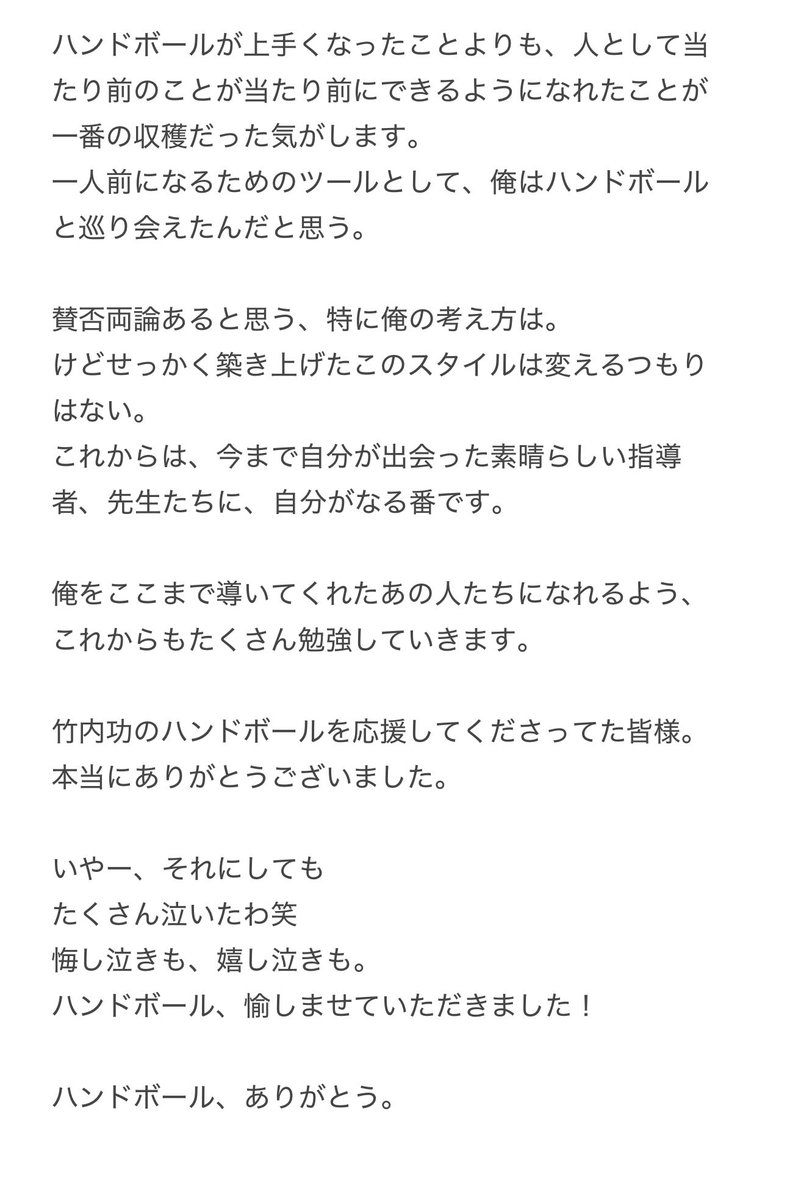 ハンドボールが上手くなったことよりも、人として当たり前のことが当たり前にできるようになれたことが一番の収穫だった気がします。
一人前になるためのツールとして、俺はハンドボールと巡り会えたんだと思う。

賛否両論あると思う、特に俺の考え方は。
けどせっかく築き上げたこのスタイルは変えるつもりはない。
これからは、今まで自分が出会った素晴らしい指導者、先生たちに、自分がなる番です。

俺をここまで導いてくれたあの人たちになれるよう、これからもたくさん勉強していきます。

竹内功のハンドボールを応援してくださってた皆様。
本当にありがとうございました。

いやー、それにしても
たくさん泣いたわ笑
悔し泣きも、嬉し泣きも。
ハンドボール、愉しませていただきました！

ハンドボール、ありがとう。